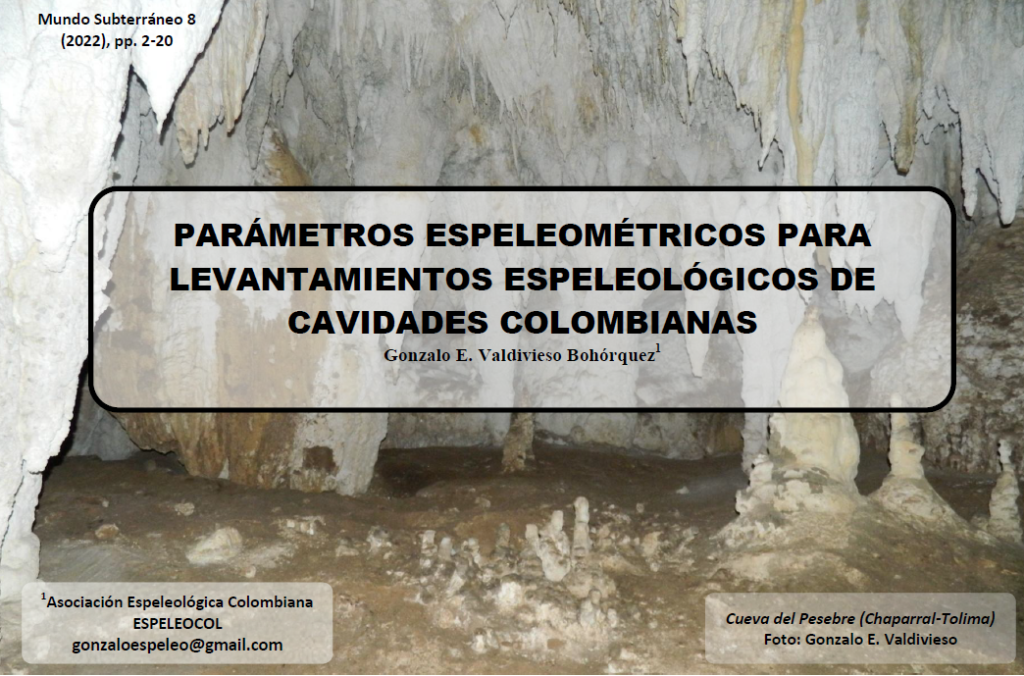 Mundo Subterráneo 8
(2022), pp. 2-20

PARÁMETROS ESPELEOMÉTRICOS PARA LEVANTAMIENTOS ESPELEOLÓGICOS DE CAVIDADES COLOMBIANAS

Gonzalo E. Valdivieso Bohórquez$^{1}$

$^{1}$Asociación Espeleológica Colombiana
ESPELEOCOL
gonzaloespeleo@gmail.com

Cueva del Pesebre (Chaparral-Tolima)
Foto: Gonzalo E. Valdivieso